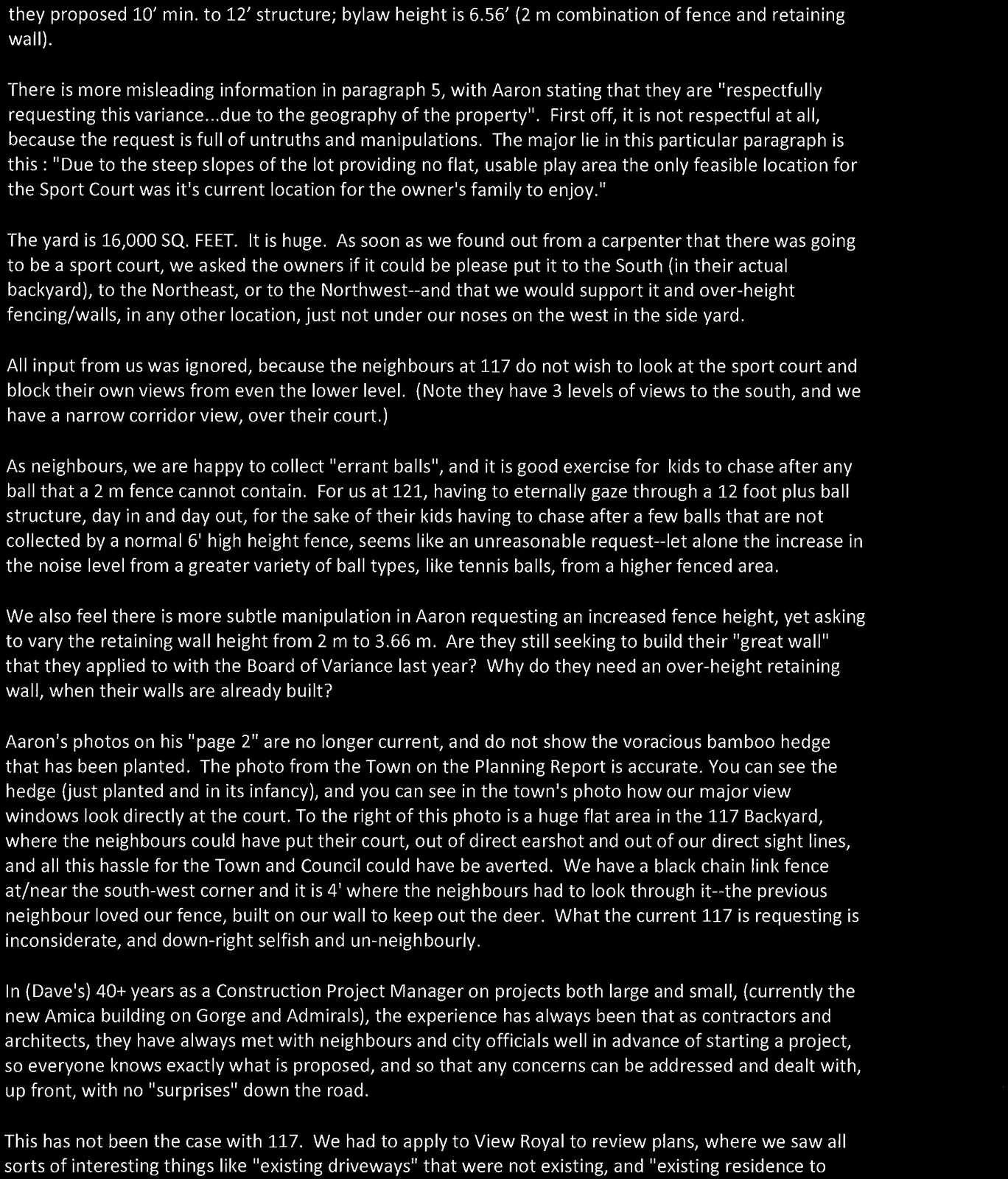 they proposed 10' min. to 12' structure; bylaw height is 6.56' (2 m combination of fence and retaining wall).

There is more misleading information in paragraph 5, with Aaron stating that they are "respectfully requesting this variance...due to the geography of the property". First off, it is not respectful at all, because the request is full of untruths and manipulations. The major lie in this particular paragraph is this : "Due to the steep slopes of the lot providing no flat, usable play area the only feasible location for the Sport Court was it's current location for the owner's family to enjoy."

The yard is 16,000 SQ. FEET. It is huge. As soon as we found out from a carpenter that there was going to be a sport court, we asked the owners if it could be please put it to the South (in their actual backyard), to the Northeast, or to the Northwest--and that we would support it and over-height fencing/walls, in any other location, just not under our noses on the west in the side yard.

All input from us was ignored, because the neighbours at 117 do not wish to look at the sport court and block their own views from even the lower level. (Note they have 3 levels of views to the south, and we have a narrow corridor view, over their court.)

As neighbours, we are happy to collect "errant balls", and it is good exercise for kids to chase after any ball that a 2 m fence cannot contain. For us at 121, having to eternally gaze through a 12 foot plus ball structure, day in and day out, for the sake of their kids having to chase after a few balls that are not collected by a normal 6' high height fence, seems like an unreasonable request--let alone the increase in the noise level from a greater variety of ball types, like tennis balls, from a higher fenced area.

We also feel there is more subtle manipulation in Aaron requesting an increased fence height, yet asking to vary the retaining wall height from 2 m to 3.66 m. Are they still seeking to build their "great wall" that they applied to with the Board of Variance last year? Why do they need an over-height retaining wall, when their walls are already built?

Aaron's photos on his "page 2" are no longer current, and do not show the voracious bamboo hedge that has been planted. The photo from the Town on the Planning Report is accurate. You can see the hedge (just planted and in its infancy), and you can see in the town's photo how our major view windows look directly at the court. To the right of this photo is a huge flat area in the 117 Backyard, where the neighbours could have put their court, out of direct earshot and out of our direct sight lines, and all this hassle for the Town and Council could have be averted. We have a black chain link fence at/near the south-west corner and it is 4' where the neighbours had to look through it--the previous neighbour loved our fence, built on our wall to keep out the deer. What the current 117 is requesting is inconsiderate, and down-right selfish and un-neighbourly.

In (Dave's) 40+ years as a Construction Project Manager on projects both large and small, (currently the new Amica building on Gorge and Admirals), the experience has always been that as contractors and architects, they have always met with neighbours and city officials well in advance of starting a project, so everyone knows exactly what is proposed, and so that any concerns can be addressed and dealt with, up front, with no "surprises" down the road.

This has not been the case with 117. We had to apply to View Royal to review plans, where we saw all sorts of interesting things like "existing driveways" that were not existing, and "existing residence to